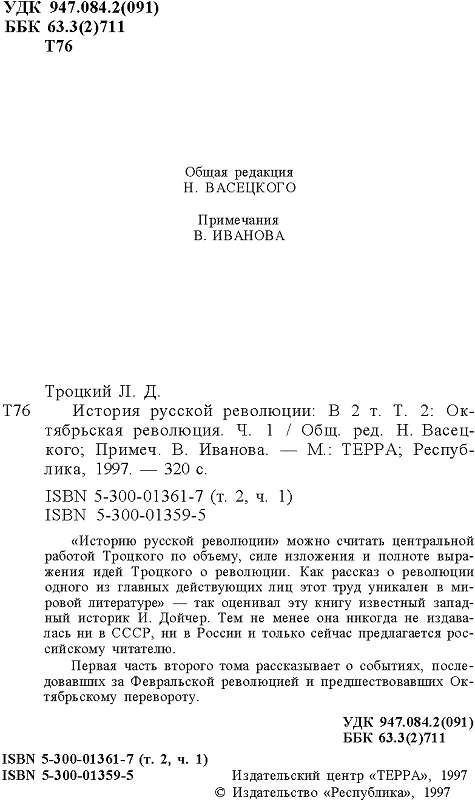 УДК 947.084.2(091)
ББК 63.3(2)711
Т76

Общая редакция
Н. ВАСЕЦКОГО

Примечания
В. ИВАНОВА

Троцкий Л. Д.
Т76 История русской революции: В 2 т. Т. 2: Октябрьская революция. Ч. 1 / Общ. ред. Н. Васецкого; Примеч. В. Иванова. — М.: ТЕРРА; Республика, 1997. — 320 с.

ISBN 5-300-01361-7 (т. 2, ч. 1)
ISBN 5-300-01359-5

«Историю русской революции» можно считать центральной работой Троцкого по объему, силе изложения и полноте выражения идей Троцкого о революции. Как рассказ о революции одного из главных действующих лиц этот труд уникален в мировой литературе» — так оценивал эту книгу известный западный историк И. Дойчер. Тем не менее она никогда не издавалась ни в СССР, ни в России и только сейчас предлагается российскому читателю.

Первая часть второго тома рассказывает о событиях, последовавших за Февральской революцией и предшествовавших Октябрьскому перевороту.

УДК 947.084.2(091)
ББК 63.3(2)711

ISBN 5-300-01361-7 (т. 2, ч. 1)
ISBN 5-300-01359-5

© Издательский центр «ТЕРРА», 1997
© Издательство «Республика», 1997